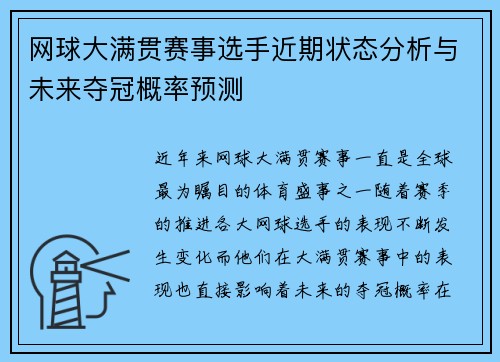 网球大满贯赛事选手近期状态分析与未来夺冠概率预测

近年来网球大满贯赛事一直是全球最为瞩目的体育盛事之一随着赛季的推进各大网球选手的表现不断发生变化而他们在大满贯赛事中的表现也直接影响着未来的夺冠概率在